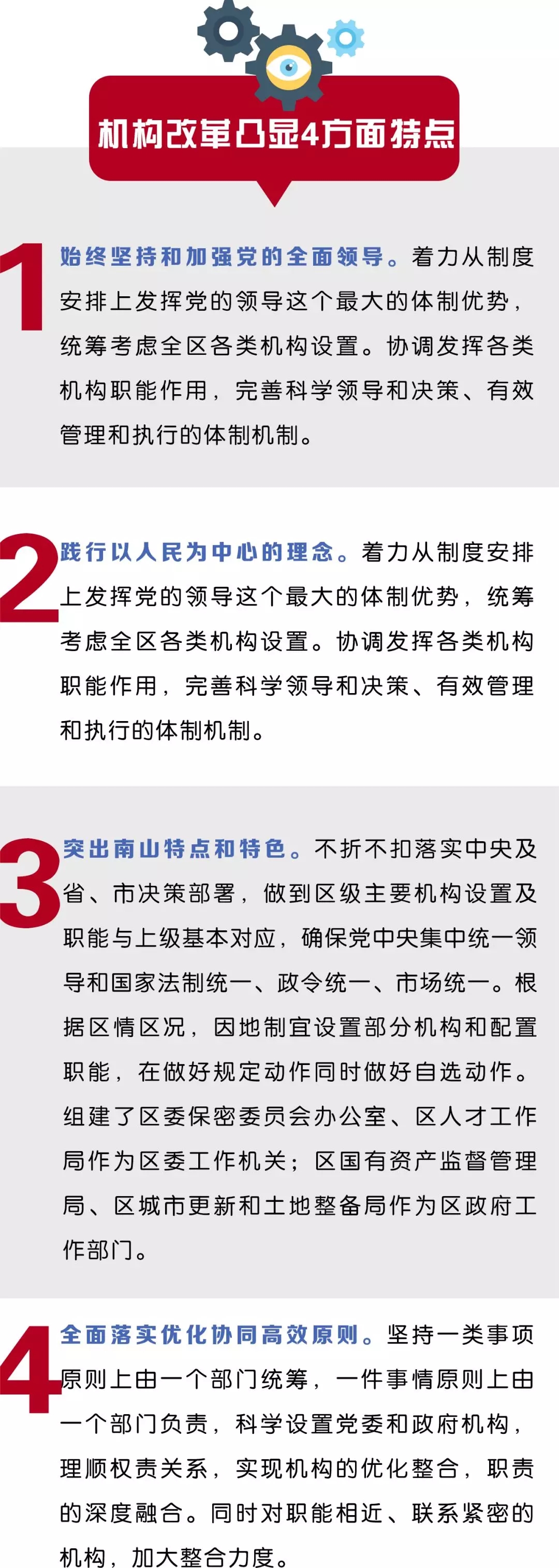 机构改革凸显4方面特点

1

始终坚持和加强党的全面领导。着力从制度安排上发挥党的领导这个最大的体制优势，统筹考虑全区各类机构设置。协调发挥各类机构职能作用，完善科学领导和决策、有效管理和执行的体制机制。

2

践行以人民为中心的理念。着力从制度安排上发挥党的领导这个最大的体制优势，统筹考虑全区各类机构设置。协调发挥各类机构职能作用，完善科学领导和决策、有效管理和执行的体制机制。

3

突出南山特点和特色。不折不扣落实中央及省、市决策部署，做到区级主要机构设置及职能与上级基本对应，确保党中央集中统一领导和国家法制统一、政令统一、市场统一。根据区情区况，因地制宜设置部分机构和配置职能，在做好规定动作同时做好自选动作。组建了区委保密委员会办公室、区人才工作局作为区委工作机关；区国有资产监督管理局、区城市更新和土地整备局作为区政府工作部门。

4

全面落实优化协同高效原则。坚持一类事项原则上由一个部门统筹，一件事情原则上由一个部门负责，科学设置党委和政府机构，理顺权责关系，实现机构的优化整合，职责的深度融合。同时对职能相近、联系紧密的机构，加大整合力度。